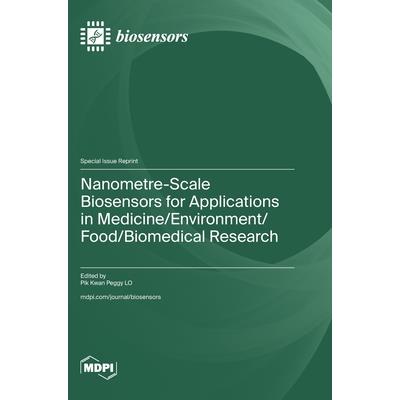 biosensors

Special Issue Reprint

Nanometre-Scale Biosensors for Applications in Medicine/Environment/ Food/Biomedical Research

Edited by
Pik Kwan Peggy LO

mdpi.com/journal/biosensors

MDPI